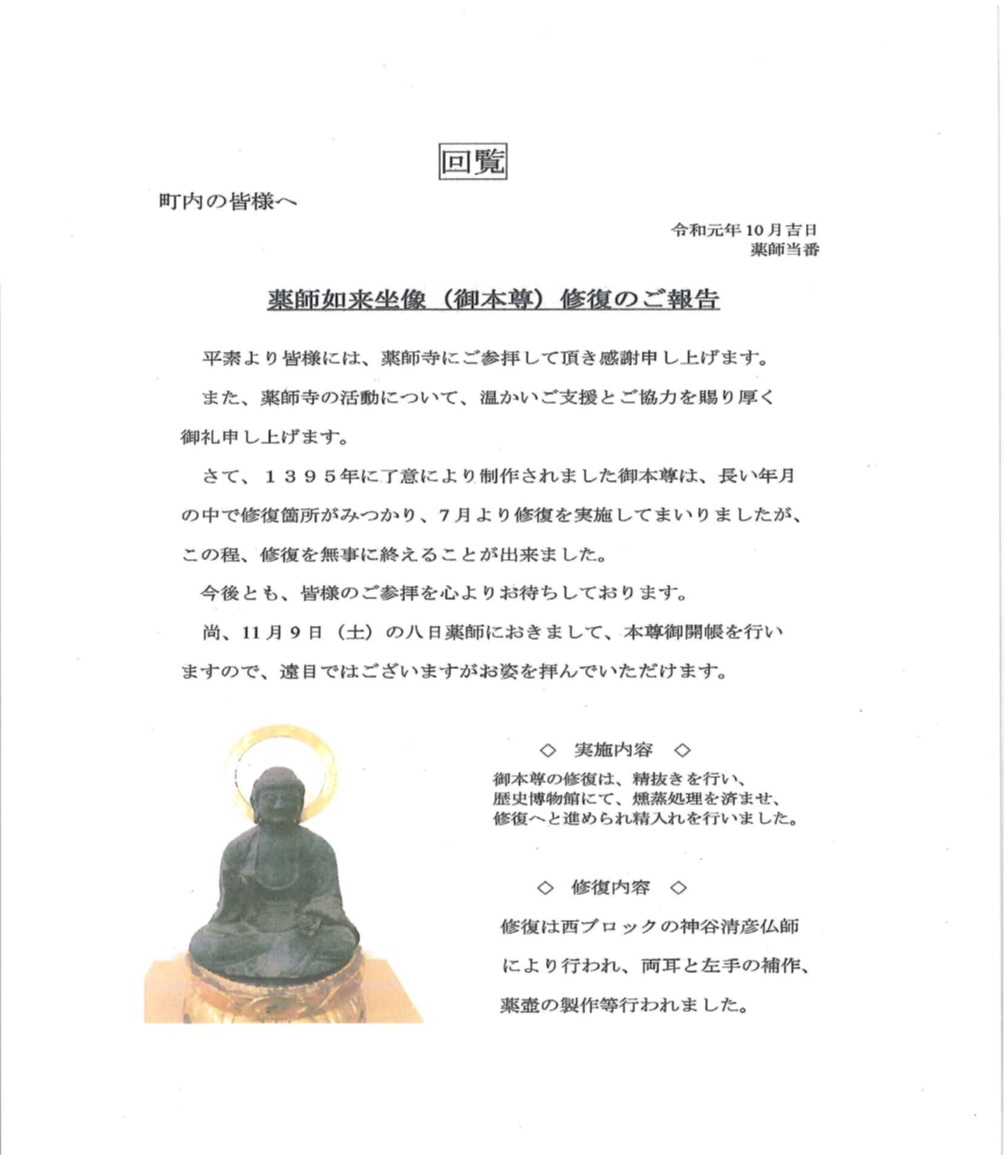 回覧

町内の皆様へ

令和元年10月吉日
薬師当番

薬師如来坐像（御本尊）修復のご報告

平素より皆様には、薬師寺にご参拝して頂き感謝申し上げます。

また、薬師寺の活動について、温かいご支援とご協力を賜り厚く御礼申し上げます。

さて、１３９５年に了意により制作されました御本尊は、長い年月の中で修復箇所がみつかり、7月より修復を実施してまいりましたが、この程、修復を無事に終えることが出来ました。

今後とも、皆様のご参拝を心よりお待ちしております。

尚、11月9日（土）の八日薬師におきまして、本尊御開帳を行いますので、遠目ではございますがお姿を拝んでいただけます。

◇ 実施内容 ◇

御本尊の修復は、精抜きを行い、歴史博物館にて、燻蒸処理を済ませ、修復へと進められ精入れを行いました。

◇ 修復内容 ◇

修復は西ブロックの神谷清彦仏師により行われ、両耳と左手の補作、薬壺の製作等行われました。